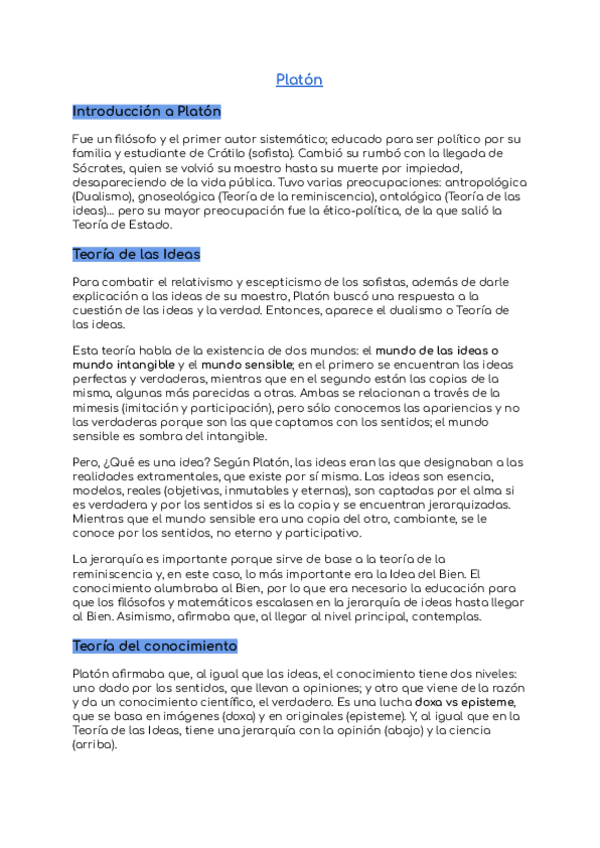 Platón

Introducción a Platón

Fue un filósofo y el primer autor sistemático; educado para ser político por su familia y estudiante de Crátilo (sofista). Cambió su rumbó con la llegada de Sócrates, quien se volvió su maestro hasta su muerte por impiedad, desapareciendo de la vida pública. Tuvo varias preocupaciones: antropológica (Dualismo), gnoseológica (Teoría de la reminiscencia), ontológica (Teoría de las ideas)... pero su mayor preocupación fue la ético-política, de la que salió la Teoría de Estado.

Teoría de las Ideas

Para combatir el relativismo y escepticismo de los sofistas, además de darle explicación a las ideas de su maestro, Platón buscó una respuesta a la cuestión de las ideas y la verdad. Entonces, aparece el dualismo o Teoría de las ideas.

Esta teoría habla de la existencia de dos mundos: el mundo de las ideas o mundo intangible y el mundo sensible; en el primero se encuentran las ideas perfectas y verdaderas, mientras que en el segundo están las copias de la misma, algunas más parecidas a otras. Ambas se relacionan a través de la mimesis (imitación y participación), pero sólo conocemos las apariencias y no las verdaderas porque son las que captamos con los sentidos; el mundo sensible es sombra del intangible.

Pero, ¿Qué es una idea? Según Platón, las ideas eran las que designaban a las realidades extramentales, que existe por sí misma. Las ideas son esencia, modelos, reales (objetivas, inmutables y eternas), son captadas por el alma si es verdadera y por los sentidos si es la copia y se encuentran jerarquizadas. Mientras que el mundo sensible era una copia del otro, cambiante, se le conoce por los sentidos, no eterno y participativo.

La jerarquía es importante porque sirve de base a la teoría de la reminiscencia y, en este caso, lo más importante era la Idea del Bien. El conocimiento alumbraba al Bien, por lo que era necesario la educación para que los filósofos y matemáticos escalasen en la jerarquía de ideas hasta llegar al Bien. Asimismo, afirmaba que, al llegar al nivel principal, contemplas.

Teoría del conocimiento

Platón afirmaba que, al igual que las ideas, el conocimiento tiene dos niveles: uno dado por los sentidos, que llevan a opiniones; y otro que viene de la razón y da un conocimiento científico, el verdadero. Es una lucha doxa vs episteme, que se basa en imágenes (doxa) y en originales (episteme). Y, al igual que en la Teoría de las Ideas, tiene una jerarquía con la opinión (abajo) y la ciencia (arriba).